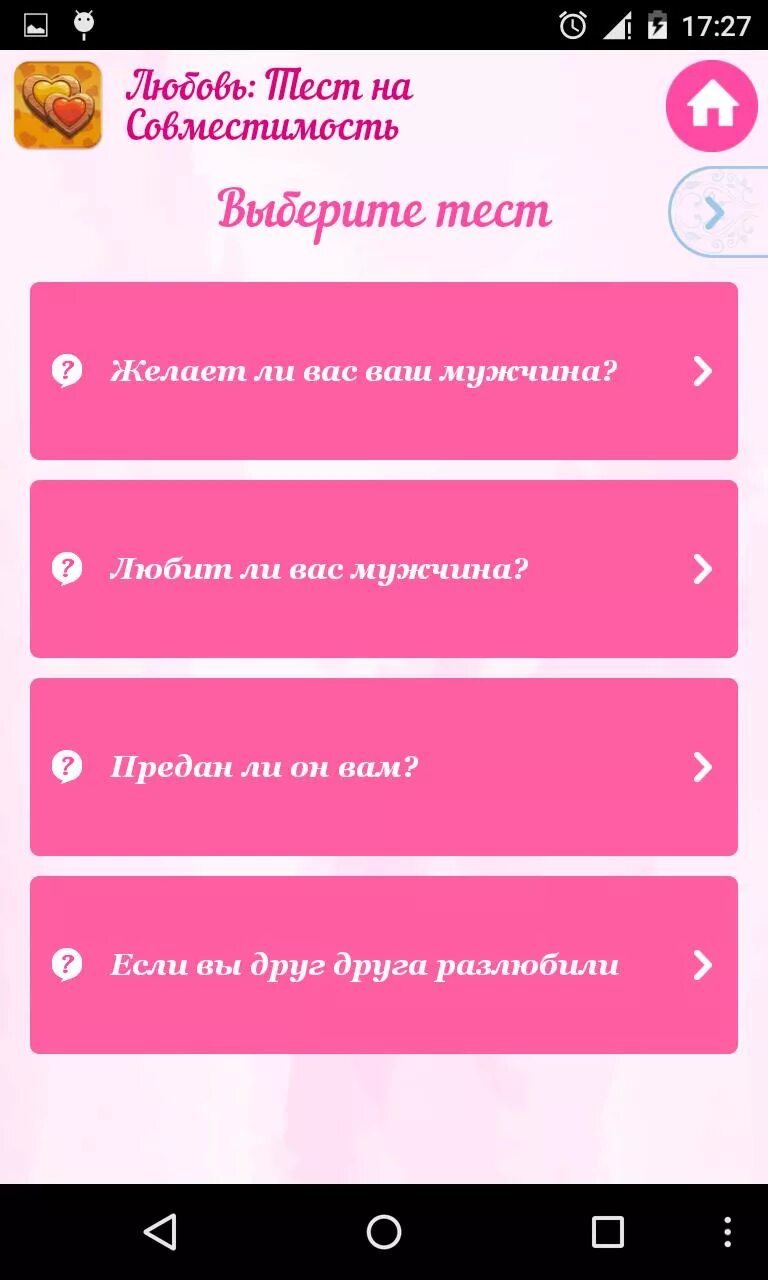 17:27

Любовь: Тест на Совместимость

Выберите тест

Желает ли вас ваш мужчина?

Любит ли вас мужчина?

Предан ли он вам?

Если вы друг друга разлюбили